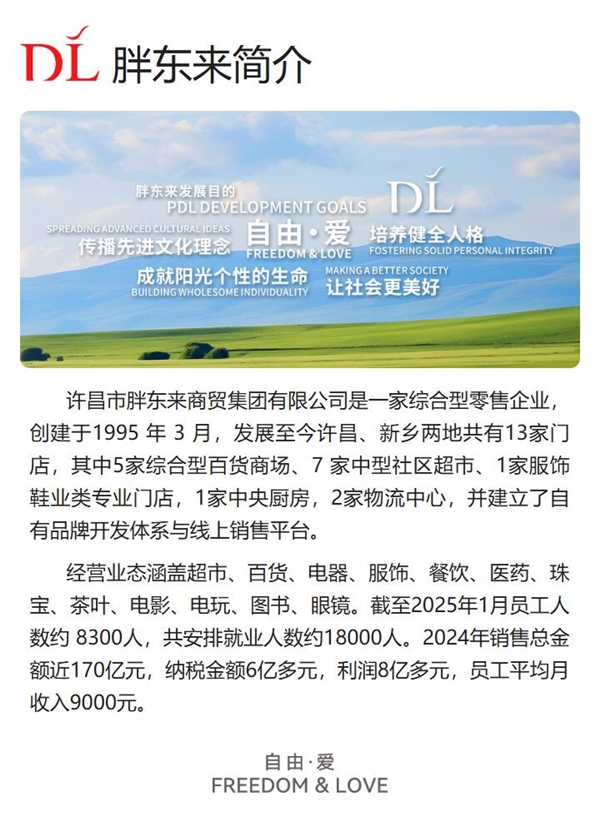 DL 胖东来简介

胖东来发展目的
PDL DEVELOPMENT GOALS
DL
SPREADING ADVANCED CULTURAL IDEAS
传播先进文化理念
自由·爱
FREEDOM & LOVE
培养健全人格
FOSTERING SOLID PERSONAL INTEGRITY
成就阳光个性的生命
BUILDING WHOLESOME INDIVIDUALITY
MAKING A BETTER SOCIETY
让社会更美好

许昌市胖东来商贸集团有限公司是一家综合型零售企业，创建于1995年3月，发展至今许昌、新乡两地共有13家门店，其中5家综合型百货商场、7家中型社区超市、1家服饰鞋业类专业门店，1家中央厨房，2家物流中心，并建立了自有品牌开发体系与线上销售平台。

经营业态涵盖超市、百货、电器、服饰、餐饮、医药、珠宝、茶叶、电影、电玩、图书、眼镜。截至2025年1月员工人数约8300人，共安排就业人数约18000人。2024年销售总金额近170亿元，纳税金额6亿多元，利润8亿多元，员工平均月收入9000元。

自由·爱
FREEDOM & LOVE